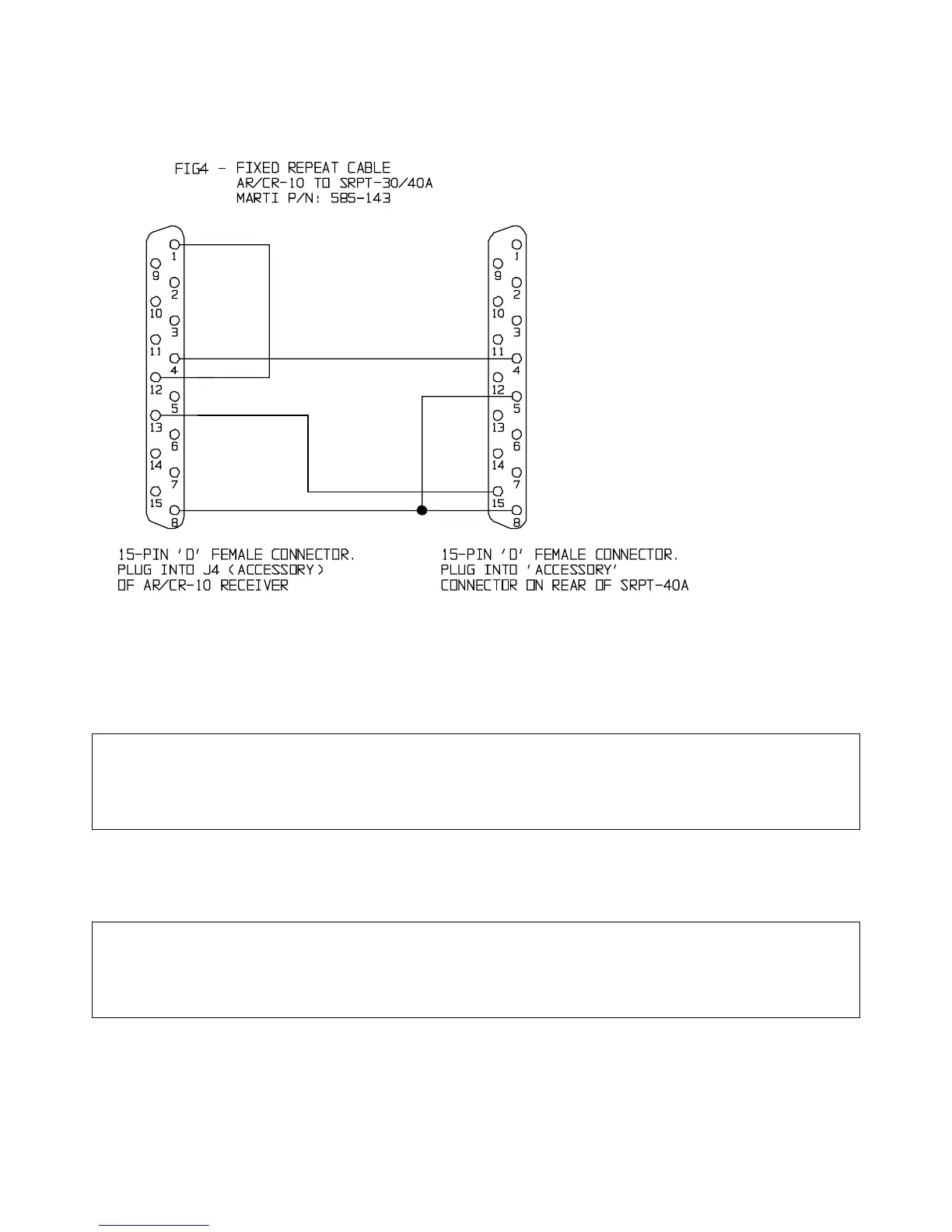 FIG4 - FIXED REPEAT CABLE
AR/CR-10 TO SRPT-30/40A
MARTI P/N: 585-143

1
9
2
10
3
11
4
12
5
13
6
14
7
15
8

1
9
2
10
3
11
4
12
5
13
6
14
7
15
8

15-PIN 'D' FEMALE CONNECTOR.
PLUG INTO J4 (ACCESSORY)
OF AR/CR-10 RECEIVER

15-PIN 'D' FEMALE CONNECTOR.
PLUG INTO 'ACCESSORY'
CONNECTOR ON REAR OF SRPT-40A